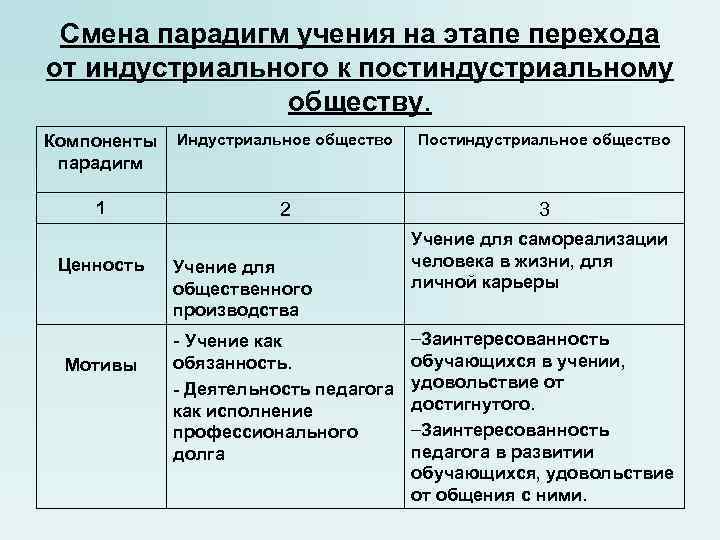 Смена парадигм учения на этапе перехода от индустриального к постиндустриальному обществу.

| Компоненты парадигм | Индустриальное общество | Постиндустриальное общество |
|---|---|---|
| 1 | 2 | 3 |
| Ценность | Учение для общественного производства | Учение для самореализации человека в жизни, для личной карьеры |
| Мотивы | - Учение как обязанность. - Деятельность педагога как исполнение профессионального долга | –Заинтересованность обучающихся в учении, удовольствие от достигнутого. –Заинтересованность педагога в развитии обучающихся, удовольствие от общения с ними. |